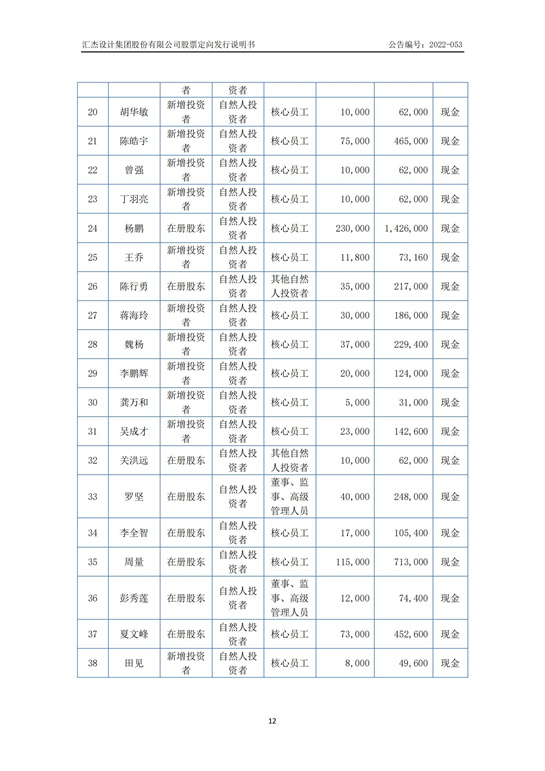 汇杰设计集团股份有限公司股票定向发行说明书

公告编号：2022-053

|  |  | 者 | 资者 |  |  |  |  |
|---|---|---|---|---|---|---|---|
| 20 | 胡华敏 | 新增投资者 | 自然人投资者 | 核心员工 | 10,000 | 62,000 | 现金 |
| 21 | 陈皓宇 | 新增投资者 | 自然人投资者 | 核心员工 | 75,000 | 465,000 | 现金 |
| 22 | 曾强 | 新增投资者 | 自然人投资者 | 核心员工 | 10,000 | 62,000 | 现金 |
| 23 | 丁羽亮 | 新增投资者 | 自然人投资者 | 核心员工 | 10,000 | 62,000 | 现金 |
| 24 | 杨鹏 | 在册股东 | 自然人投资者 | 核心员工 | 230,000 | 1,426,000 | 现金 |
| 25 | 王乔 | 新增投资者 | 自然人投资者 | 核心员工 | 11,800 | 73,160 | 现金 |
| 26 | 陈行勇 | 在册股东 | 自然人投资者 | 其他自然人投资者 | 35,000 | 217,000 | 现金 |
| 27 | 蒋海玲 | 新增投资者 | 自然人投资者 | 核心员工 | 30,000 | 186,000 | 现金 |
| 28 | 魏杨 | 新增投资者 | 自然人投资者 | 核心员工 | 37,000 | 229,400 | 现金 |
| 29 | 李鹏辉 | 新增投资者 | 自然人投资者 | 核心员工 | 20,000 | 124,000 | 现金 |
| 30 | 龚万和 | 新增投资者 | 自然人投资者 | 核心员工 | 5,000 | 31,000 | 现金 |
| 31 | 吴成才 | 新增投资者 | 自然人投资者 | 核心员工 | 23,000 | 142,600 | 现金 |
| 32 | 关洪远 | 在册股东 | 自然人投资者 | 其他自然人投资者 | 10,000 | 62,000 | 现金 |
| 33 | 罗坚 | 在册股东 | 自然人投资者 | 董事、监事、高级管理人员 | 40,000 | 248,000 | 现金 |
| 34 | 李全智 | 在册股东 | 自然人投资者 | 核心员工 | 17,000 | 105,400 | 现金 |
| 35 | 周量 | 在册股东 | 自然人投资者 | 核心员工 | 115,000 | 713,000 | 现金 |
| 36 | 彭秀莲 | 在册股东 | 自然人投资者 | 董事、监事、高级管理人员 | 12,000 | 74,400 | 现金 |
| 37 | 夏文峰 | 在册股东 | 自然人投资者 | 核心员工 | 73,000 | 452,600 | 现金 |
| 38 | 田见 | 新增投资者 | 自然人投资者 | 核心员工 | 8,000 | 49,600 | 现金 |

12